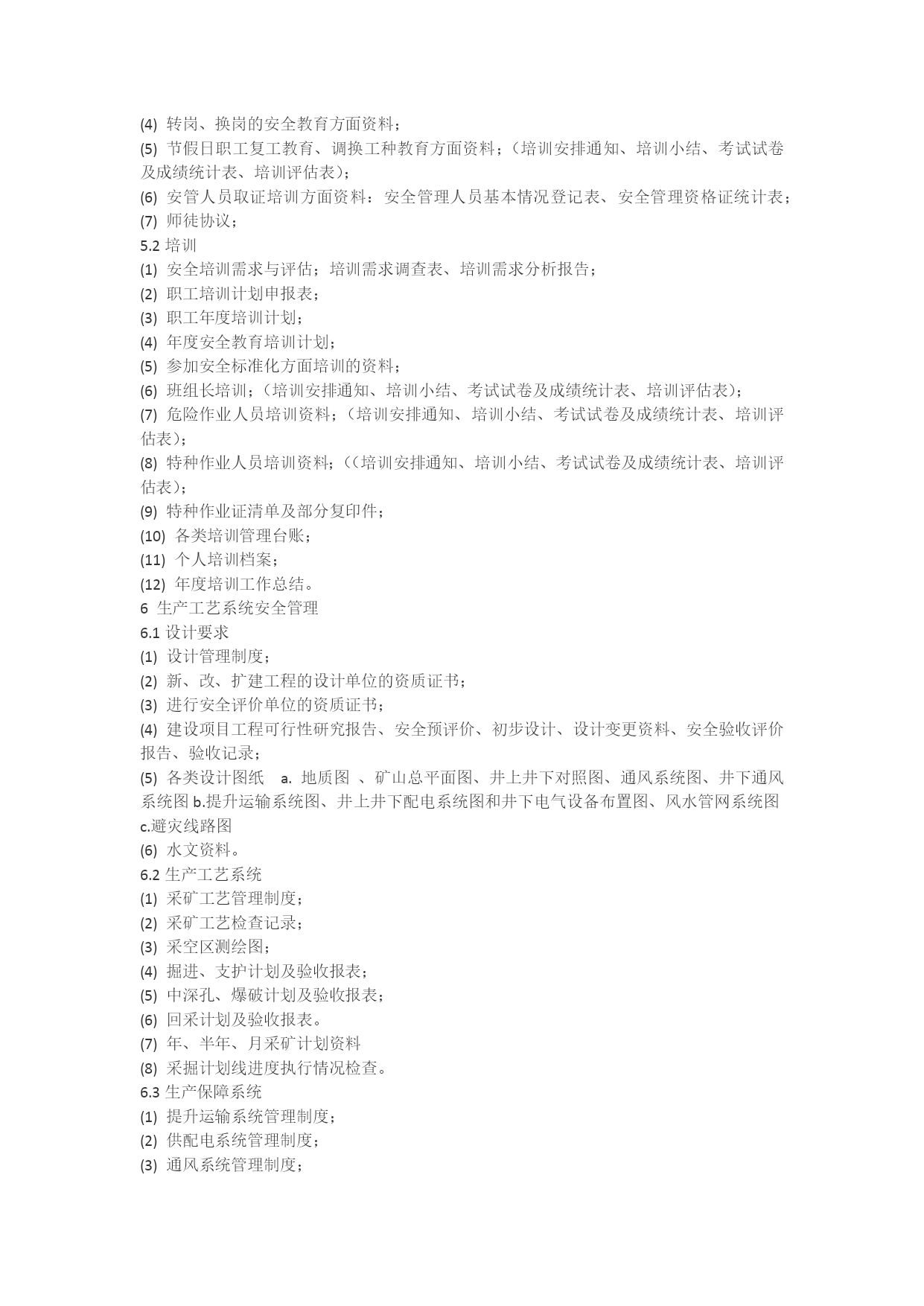 (4) 转岗、换岗的安全教育方面资料；
(5) 节假日职工复工教育、调换工种教育方面资料；（培训安排通知、培训小结、考试试卷及成绩统计表、培训评估表）；
(6) 安管人员取证培训方面资料：安全管理人员基本情况登记表、安全管理资格证统计表；
(7) 师徒协议；
5.2 培训
(1) 安全培训需求与评估；培训需求调查表、培训需求分析报告；
(2) 职工培训计划申报表；
(3) 职工年度培训计划；
(4) 年度安全教育培训计划；
(5) 参加安全标准化方面培训的资料；
(6) 班组长培训；（培训安排通知、培训小结、考试试卷及成绩统计表、培训评估表）；
(7) 危险作业人员培训资料；（培训安排通知、培训小结、考试试卷及成绩统计表、培训评估表）；
(8) 特种作业人员培训资料；（（培训安排通知、培训小结、考试试卷及成绩统计表、培训评估表）；
(9) 特种作业证清单及部分复印件；
(10) 各类培训管理台账；
(11) 个人培训档案；
(12) 年度培训工作总结。
6 生产工艺系统安全管理
6.1 设计要求
(1) 设计管理制度；
(2) 新、改、扩建工程的设计单位的资质证书；
(3) 进行安全评价单位的资质证书；
(4) 建设项目工程可行性研究报告、安全预评价、初步设计、设计变更资料、安全验收评价报告、验收记录；
(5) 各类设计图纸 a. 地质图 、矿山总平面图、井上井下对照图、通风系统图、井下通风系统图 b.提升运输系统图、井上井下配电系统图和井下电气设备布置图、风水管网系统图 c.避灾线路图
(6) 水文资料。
6.2 生产工艺系统
(1) 采矿工艺管理制度；
(2) 采矿工艺检查记录；
(3) 采空区测绘图；
(4) 掘进、支护计划及验收报表；
(5) 中深孔、爆破计划及验收报表；
(6) 回采计划及验收报表。
(7) 年、半年、月采矿计划资料
(8) 采掘计划线进度执行情况检查。
6.3 生产保障系统
(1) 提升运输系统管理制度；
(2) 供配电系统管理制度；
(3) 通风系统管理制度；